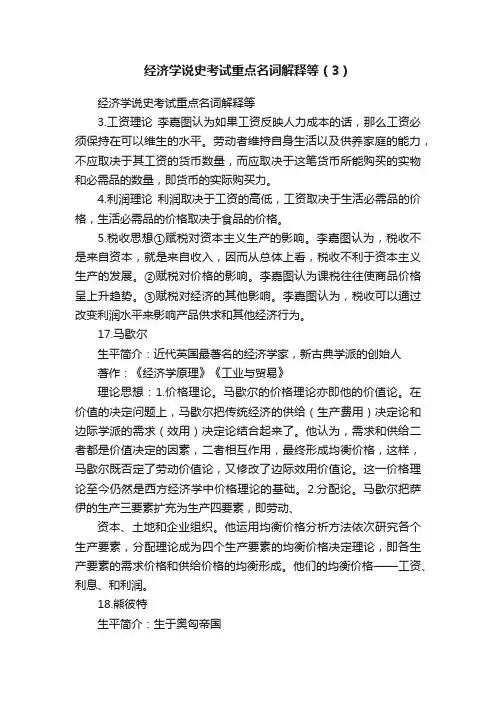 经济学说史考试重点名词解释等（3）

经济学说史考试重点名词解释等

3.工资理论 李嘉图认为如果工资反映人力成本的话，那么工资必须保持在可以维生的水平。劳动者维持自身生活以及供养家庭的能力，不应取决于其工资的货币数量，而应取决于这笔货币所能购买的实物和必需品的数量，即货币的实际购买力。

4.利润理论 利润取决于工资的高低，工资取决于生活必需品的价格，生活必需品的价格取决于食品的价格。

5.税收思想①赋税对资本主义生产的影响。李嘉图认为，税收不是来自资本，就是来自收入，因而从总体上看，税收不利于资本主义生产的发展。②赋税对价格的影响。李嘉图认为课税往往使商品价格呈上升趋势。③赋税对经济的其他影响。李嘉图认为，税收可以通过改变利润水平来影响产品供求和其他经济行为。

17.马歇尔

生平简介：近代英国最著名的经济学家，新古典学派的创始人

著作：《经济学原理》《工业与贸易》

理论思想：1.价格理论。马歇尔的价格理论亦即他的价值论。在价值的决定问题上，马歇尔把传统经济的供给（生产费用）决定论和边际学派的需求（效用）决定论结合起来了。他认为，需求和供给二者都是价值决定的因素，二者相互作用，最终形成均衡价格，这样，马歇尔既否定了劳动价值论，又修改了边际效用价值论。这一价格理论至今仍然是西方经济学中价格理论的基础。2.分配论。马歇尔把萨伊的生产三要素扩充为生产四要素，即劳动、

资本、土地和企业组织。他运用均衡价格分析方法依次研究各个生产要素，分配理论成为四个生产要素的均衡价格决定理论，即各生产要素的需求价格和供给价格的均衡形成。他们的均衡价格——工资、利息、和利润。

18.熊彼特

生平简介：生于奥匈帝国